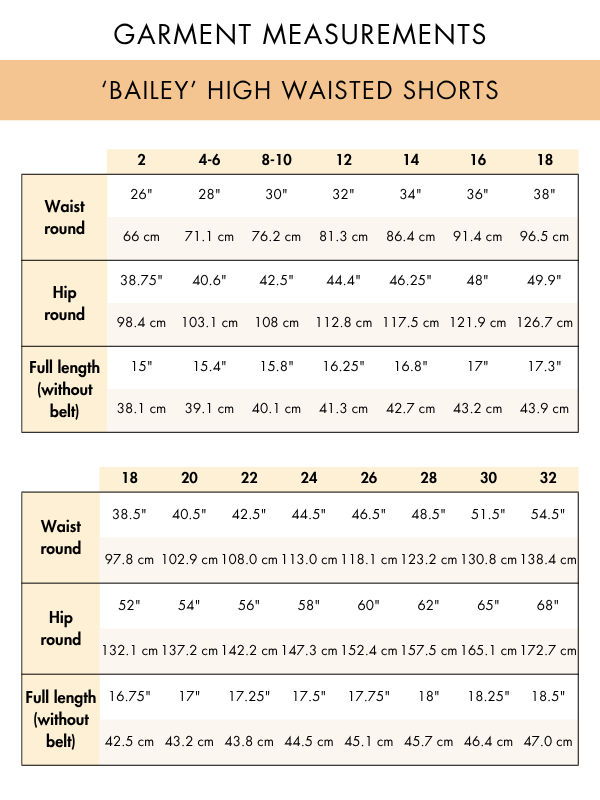 GARMENT MEASUREMENTS

'BAILEY' HIGH WAISTED SHORTS

| | 2 | 4-6 | 8-10 | 12 | 14 | 16 | 18 |
|---|---|---|---|---|---|---|---|
| Waist round | 26" | 28" | 30" | 32" | 34" | 36" | 38" |
| | 66 cm | 71.1 cm | 76.2 cm | 81.3 cm | 86.4 cm | 91.4 cm | 96.5 cm |
| Hip round | 38.75" | 40.6" | 42.5" | 44.4" | 46.25" | 48" | 49.9" |
| | 98.4 cm | 103.1 cm | 108 cm | 112.8 cm | 117.5 cm | 121.9 cm | 126.7 cm |
| Full length (without belt) | 15" | 15.4" | 15.8" | 16.25" | 16.8" | 17" | 17.3" |
| | 38.1 cm | 39.1 cm | 40.1 cm | 41.3 cm | 42.7 cm | 43.2 cm | 43.9 cm |

| | 18 | 20 | 22 | 24 | 26 | 28 | 30 | 32 |
|---|---|---|---|---|---|---|---|---|
| Waist round | 38.5" | 40.5" | 42.5" | 44.5" | 46.5" | 48.5" | 51.5" | 54.5" |
| | 97.8 cm | 102.9 cm | 108.0 cm | 113.0 cm | 118.1 cm | 123.2 cm | 130.8 cm | 138.4 cm |
| Hip round | 52" | 54" | 56" | 58" | 60" | 62" | 65" | 68" |
| | 132.1 cm | 137.2 cm | 142.2 cm | 147.3 cm | 152.4 cm | 157.5 cm | 165.1 cm | 172.7 cm |
| Full length (without belt) | 16.75" | 17" | 17.25" | 17.5" | 17.75" | 18" | 18.25" | 18.5" |
| | 42.5 cm | 43.2 cm | 43.8 cm | 44.5 cm | 45.1 cm | 45.7 cm | 46.4 cm | 47.0 cm |